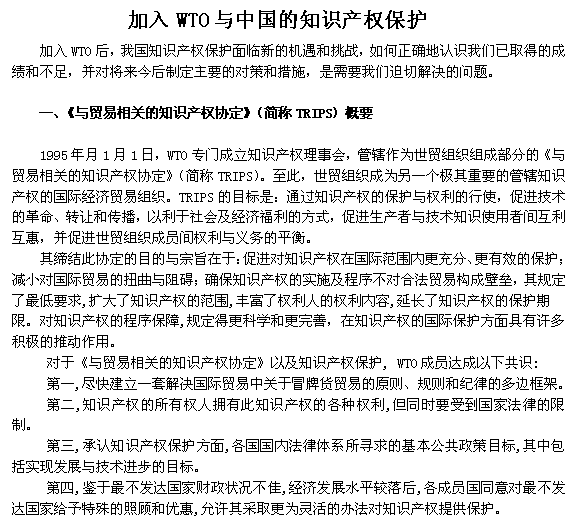 加入 WTO 与中国的知识产权保护

加入 WTO 后，我国知识产权保护面临新的机遇和挑战，如何正确地认识我们已取得的成绩和不足，并对将来今后制定主要的对策和措施，是需要我们迫切解决的问题。

一、《与贸易相关的知识产权协定》（简称 TRIPS）概要

1995 年月 1 月 1 日，WTO 专门成立知识产权理事会，管辖作为世贸组织组成部分的《与贸易相关的知识产权协定》（简称 TRIPS）。至此，世贸组织成为另一个极其重要的管辖知识产权的国际经济贸易组织。TRIPS 的目标是：通过知识产权的保护与权利的行使，促进技术的革命、转让和传播，以利于社会及经济福利的方式，促进生产者与技术知识使用者间互利互惠，并促进世贸组织成员间权利与义务的平衡。

其缔结此协定的目的与宗旨在于：促进对知识产权在国际范围内更充分、更有效的保护；减小对国际贸易的扭曲与阻碍；确保知识产权的实施及程序不对合法贸易构成壁垒，其规定了最低要求，扩大了知识产权的范围，丰富了权利人的权利内容，延长了知识产权的保护期限。对知识产权的程序保障，规定得更科学和更完善，在知识产权的国际保护方面具有许多积极的推动作用。

对于《与贸易相关的知识产权协定》以及知识产权保护，WTO 成员达成以下共识：

第一，尽快建立一套解决国际贸易中关于冒牌货贸易的原则、规则和纪律的多边框架。

第二，知识产权的所有权人拥有此知识产权的各种权利，但同时要受到国家法律的限制。

第三，承认知识产权保护方面，各国国内法律体系所寻求的基本公共政策目标，其中包括实现发展与技术进步的目标。

第四，鉴于最不发达国家财政状况不佳，经济发展水平较落后，各成员国同意对最不发达国家给予特殊的照顾和优惠，允许其采取更为灵活的办法对知识产权提供保护。